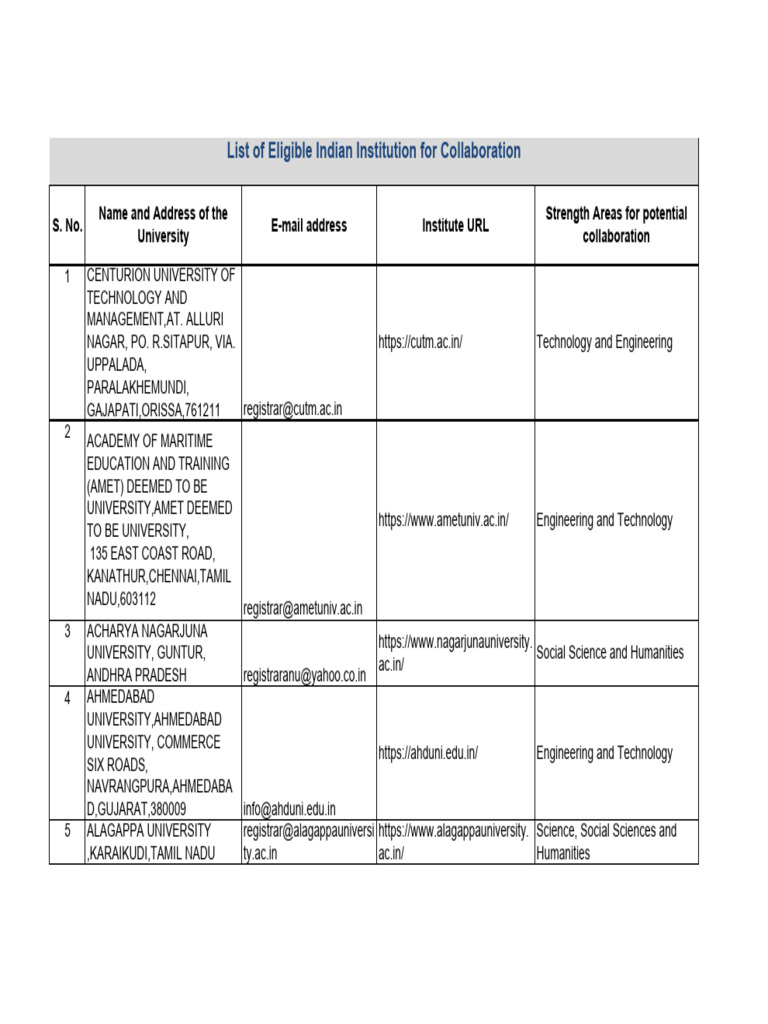 List of Eligible Indian Institution for Collaboration

| S. No. | Name and Address of the University | E-mail address | Institute URL | Strength Areas for potential collaboration |
|---|---|---|---|---|
| 1 | CENTURION UNIVERSITY OF TECHNOLOGY AND MANAGEMENT,AT. ALLURI NAGAR, PO. R.SITAPUR, VIA. UPPALADA, PARALAKHEMUNDI, GAJAPATI,ORISSA,761211 | registrar@cutm.ac.in | https://cutm.ac.in/ | Technology and Engineering |
| 2 | ACADEMY OF MARITIME EDUCATION AND TRAINING (AMET) DEEMED TO BE UNIVERSITY,AMET DEEMED TO BE UNIVERSITY, 135 EAST COAST ROAD, KANATHUR,CHENNAI,TAMIL NADU,603112 | registrar@ametuniv.ac.in | https://www.ametuniv.ac.in/ | Engineering and Technology |
| 3 | ACHARYA NAGARJUNA UNIVERSITY, GUNTUR, ANDHRA PRADESH | registraranu@yahoo.co.in | https://www.nagarjunauniversity.ac.in/ | Social Science and Humanities |
| 4 | AHMEDABAD UNIVERSITY,AHMEDABAD UNIVERSITY, COMMERCE SIX ROADS, NAVRANGPURA,AHMEDABAD,GUJARAT,380009 | info@ahduni.edu.in | https://ahduni.edu.in/ | Engineering and Technology |
| 5 | ALAGAPPA UNIVERSITY ,KARAIKUDI,TAMIL NADU | registrar@alagappauniversity.ac.in | https://www.alagappauniversity.ac.in/ | Science, Social Sciences and Humanities |